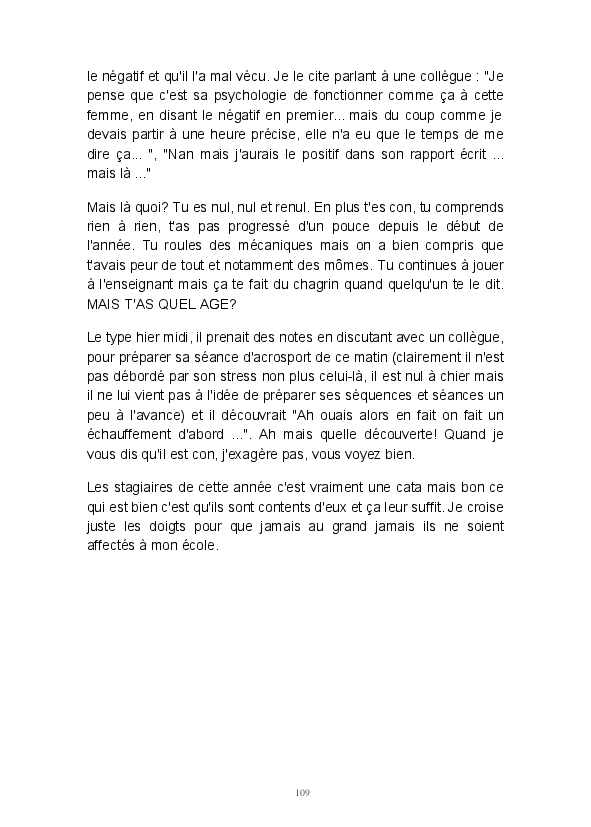 le négatif et qu'il l'a mal vécu. Je le cite parlant à une collègue : "Je pense que c'est sa psychologie de fonctionner comme ça à cette femme, en disant le négatif en premier... mais du coup comme je devais partir à une heure précise, elle n'a eu que le temps de me dire ça... ", "Nan mais j'aurais le positif dans son rapport écrit ... mais là ..."

Mais là quoi? Tu es nul, nul et renul. En plus t'es con, tu comprends rien à rien, t'as pas progressé d'un pouce depuis le début de l'année. Tu roules des mécaniques mais on a bien compris que t'avais peur de tout et notamment des mômes. Tu continues à jouer à l'enseignant mais ça te fait du chagrin quand quelqu'un te le dit. MAIS T'AS QUEL AGE?

Le type hier midi, il prenait des notes en discutant avec un collègue, pour préparer sa séance d'acrosport de ce matin (clairement il n'est pas débordé par son stress non plus celui-là, il est nul à chier mais il ne lui vient pas à l'idée de préparer ses séquences et séances un peu à l'avance) et il découvrait "Ah ouais alors en fait on fait un échauffement d'abord ...". Ah mais quelle découverte! Quand je vous dis qu'il est con, j'exagère pas, vous voyez bien.

Les stagiaires de cette année c'est vraiment une cata mais bon ce qui est bien c'est qu'ils sont contents d'eux et ça leur suffit. Je croise juste les doigts pour que jamais au grand jamais ils ne soient affectés à mon école.

109